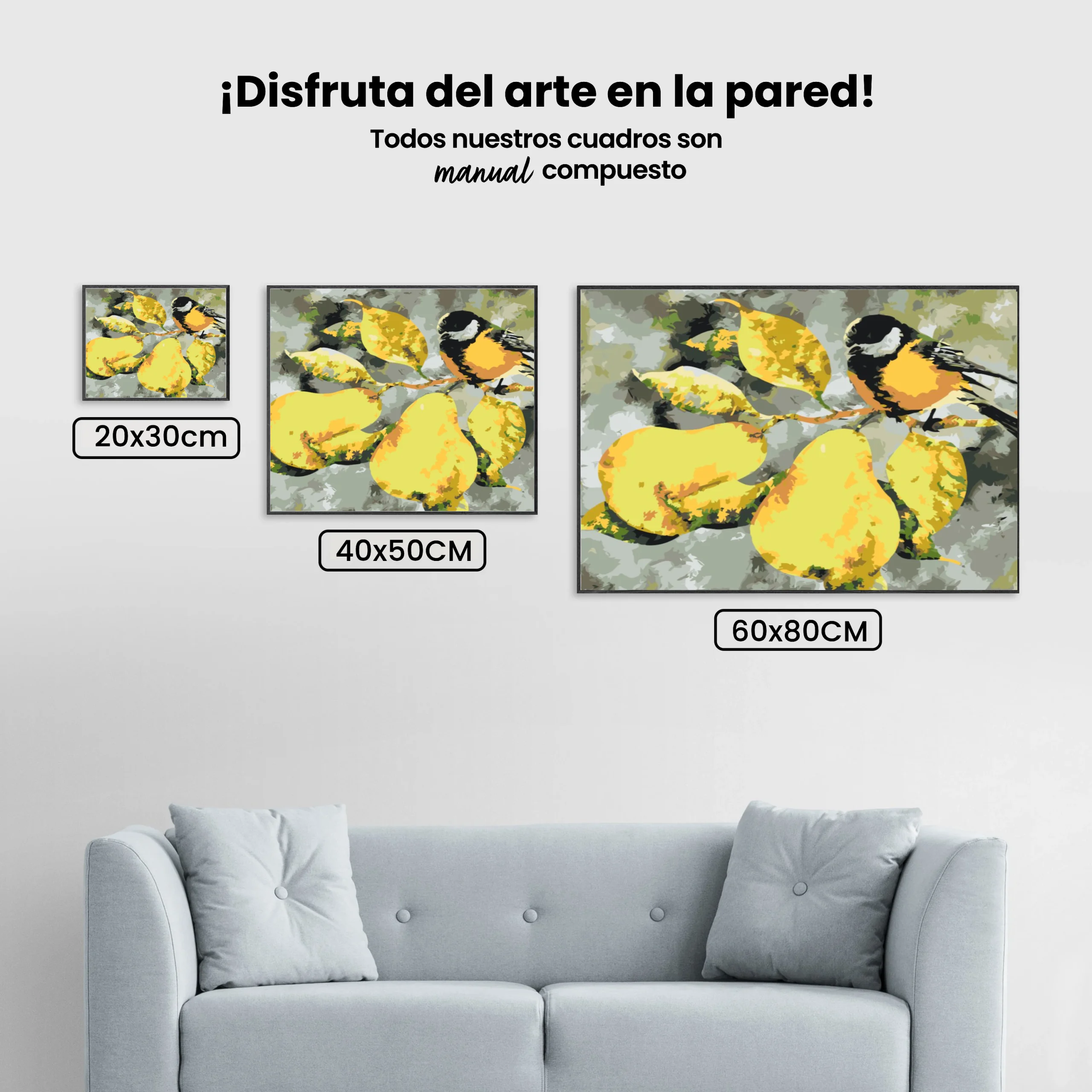 ¡Disfruta del arte en la pared!

Todos nuestros cuadros son manual compuesto

20x30cm

40x50CM

60x80CM